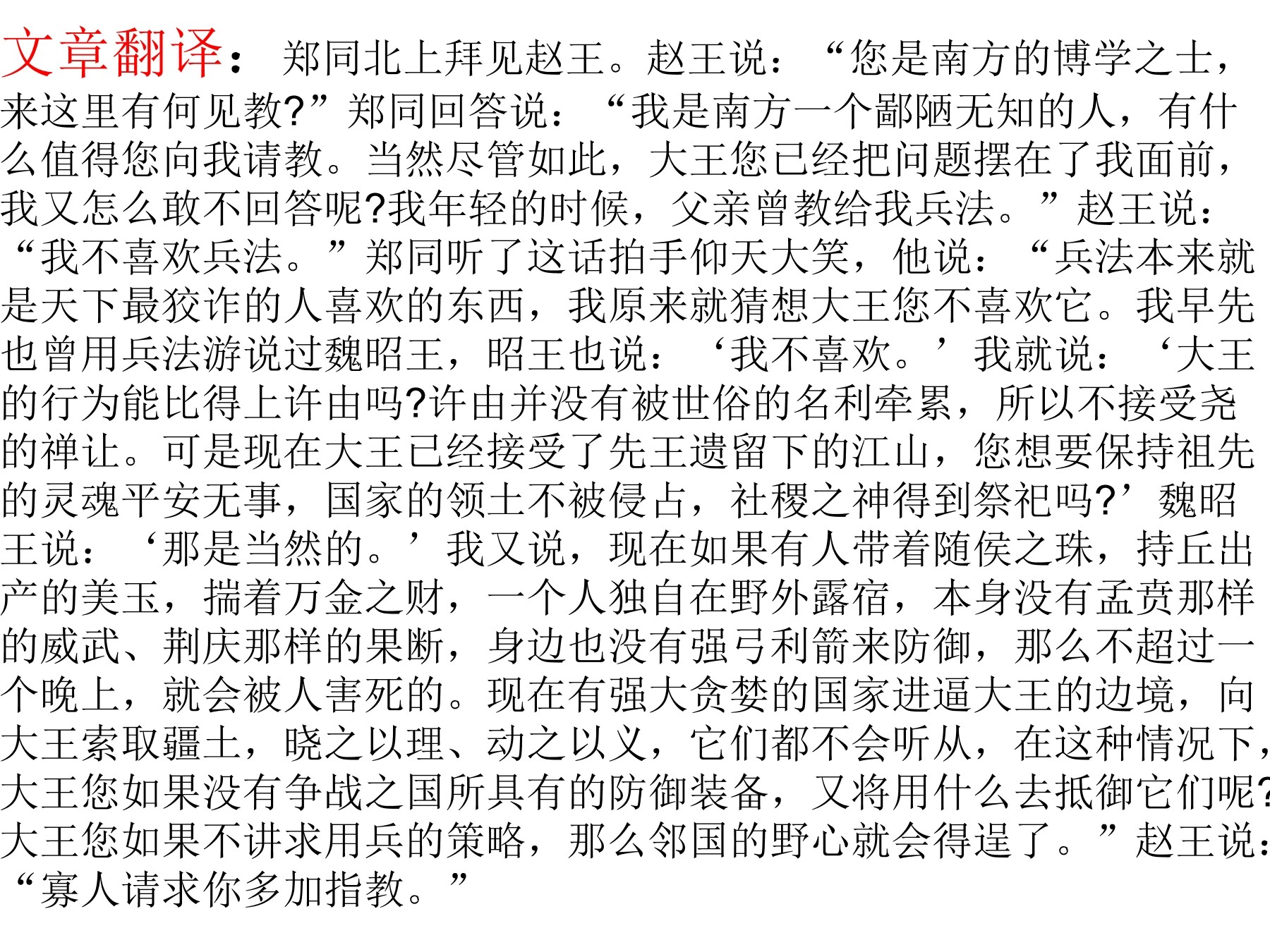 文章翻译：郑同北上拜见赵王。赵王说：“您是南方的博学之士，来这里有何见教?”郑同回答说：“我是南方一个鄙陋无知的人，有什么值得您向我请教。当然尽管如此，大王您已经把问题摆在了我面前，我又怎么敢不回答呢?我年轻的时候，父亲曾教给我兵法。”赵王说：“我不喜欢兵法。”郑同听了这话拍手仰天大笑，他说：“兵法本来就是天下最狡诈的人喜欢的东西，我原来就猜想大王您不喜欢它。我早先也曾用兵法游说过魏昭王，昭王也说：‘我不喜欢。’我就说：‘大王的行为能比得上许由吗?许由并没有被世俗的名利牵累，所以不接受尧的禅让。可是现在大王已经接受了先王遗留下的江山，您想要保持祖先的灵魂平安无事，国家的领土不被侵占，社稷之神得到祭祀吗?’魏昭王说：‘那是当然的。’我又说，现在如果有人带着随侯之珠，持丘出产的美玉，揣着万金之财，一个人独自在野外露宿，本身没有孟贲那样的威武、荆庆那样的果断，身边也没有强弓利箭来防御，那么不超过一个晚上，就会被人害死的。现在有强大贪婪的国家进逼大王的边境，向大王索取疆土，晓之以理、动之以义，它们都不会听从，在这种情况下，大王您如果没有争战之国所具有的防御装备，又将用什么去抵御它们呢?大王您如果不讲求用兵的策略，那么邻国的野心就会得逞了。”赵王说：“寡人请求你多加指教。”